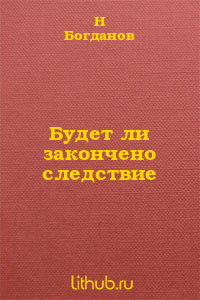 Н
Богданов

Будет ли закончено следствие

lithub.ru